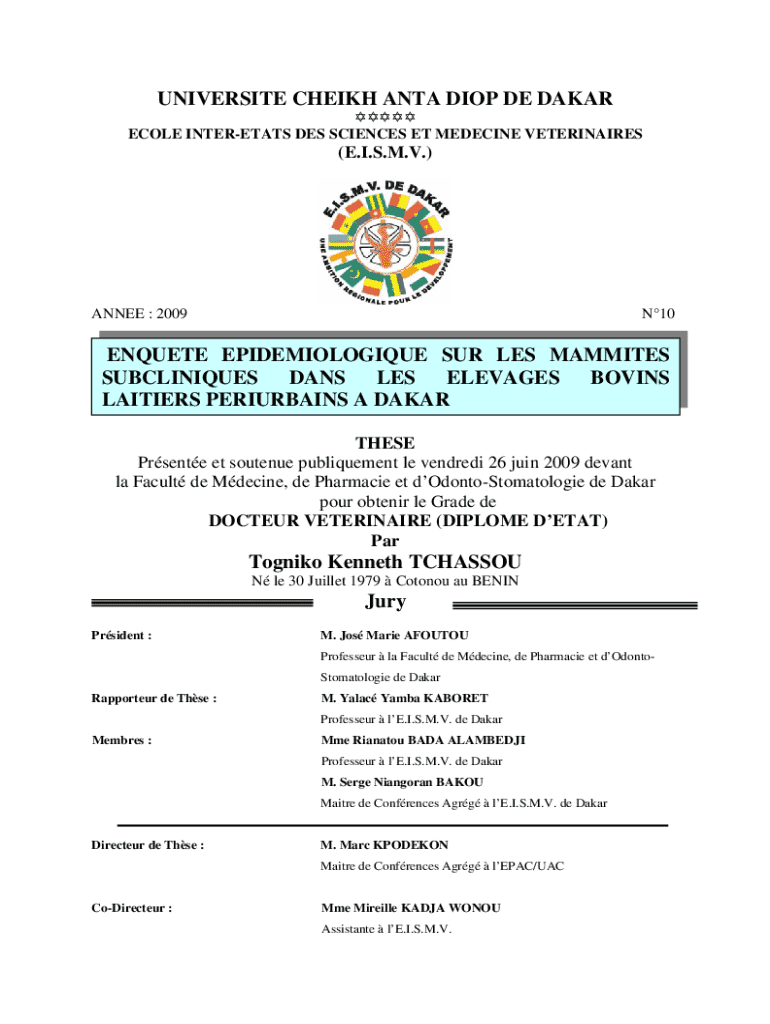 UNIVERSITE CHEIKH ANTA DIOP DE DAKAR

✡✡✡✡✡

ECOLE INTER-ETATS DES SCIENCES ET MEDECINE VETERINAIRES

(E.I.S.M.V.)

E.I.S.M.V. DE DAKAR

UNE AMBITION REGIONALE POUR LE DEVELOPPEMENT

ANNEE : 2009

N°10

ENQUETE EPIDEMIOLOGIQUE SUR LES MAMMITES SUBCLINIQUES DANS LES ELEVAGES BOVINS LAITIERS PERIURBAINS A DAKAR

THESE

Présentée et soutenue publiquement le vendredi 26 juin 2009 devant la Faculté de Médecine, de Pharmacie et d'Odonto-Stomatologie de Dakar pour obtenir le Grade de

DOCTEUR VETERINAIRE (DIPLOME D'ETAT)

Par

Togniko Kenneth TCHASSOU

Né le 30 Juillet 1979 à Cotonou au BENIN

Jury

Président :

M. José Marie AFOUTOU

Professeur à la Faculté de Médecine, de Pharmacie et d'Odonto-Stomatologie de Dakar

Rapporteur de Thèse :

M. Yalacé Yamba KABORET

Professeur à l'E.I.S.M.V. de Dakar

Membres :

Mme Rianatou BADA ALAMBEDJI

Professeur à l'E.I.S.M.V. de Dakar

M. Serge Niangoran BAKOU

Maitre de Conférences Agrégé à l'E.I.S.M.V. de Dakar

Directeur de Thèse :

M. Marc KPODEKON

Maitre de Conférences Agrégé à l'EPAC/UAC

Co-Directeur :

Mme Mireille KADJA WONOU

Assistante à l'E.I.S.M.V.